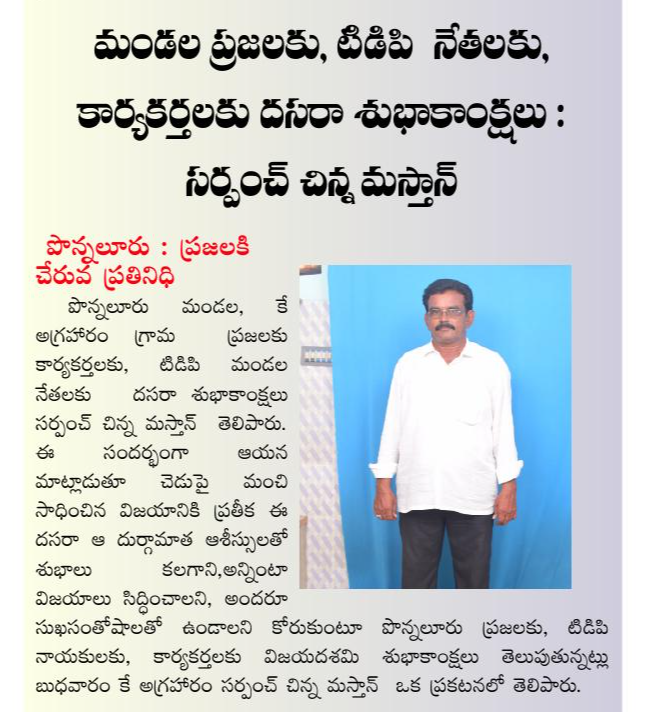 మండల ప్రజలకు, టిడిపి నేతలకు, కార్యకర్తలకు దసరా శుభాకాంక్షలు : సర్పంచ్ చిన్న మస్తాన్

పొన్నలూరు : ప్రజలకి చేరువ ప్రతినిధి

పొన్నలూరు మండల, కే అగ్రహారం గ్రామ ప్రజలకు కార్యకర్తలకు, టిడిపి మండల నేతలకు దసరా శుభాకాంక్షలు సర్పంచ్ చిన్న మస్తాన్ తెలిపారు. ఈ సందర్భంగా ఆయన మాట్లాడుతూ చెడుపై మంచి సాధించిన విజయానికి ప్రతీక ఈ దసరా ఆ దుర్గామాత ఆశీస్సులతో శుభాలు కలగాని,అన్నింటా విజయాలు సిద్ధించాలని, అందరూ సుఖసంతోషాలతో ఉండాలని కోరుకుంటూ పొన్నలూరు ప్రజలకు, టిడిపి నాయకులకు, కార్యకర్తలకు విజయదశమి శుభాకాంక్షలు తెలుపుతున్నట్లు బుధవారం కే అగ్రహారం సర్పంచ్ చిన్న మస్తాన్ ఒక ప్రకటనలో తెలిపారు.